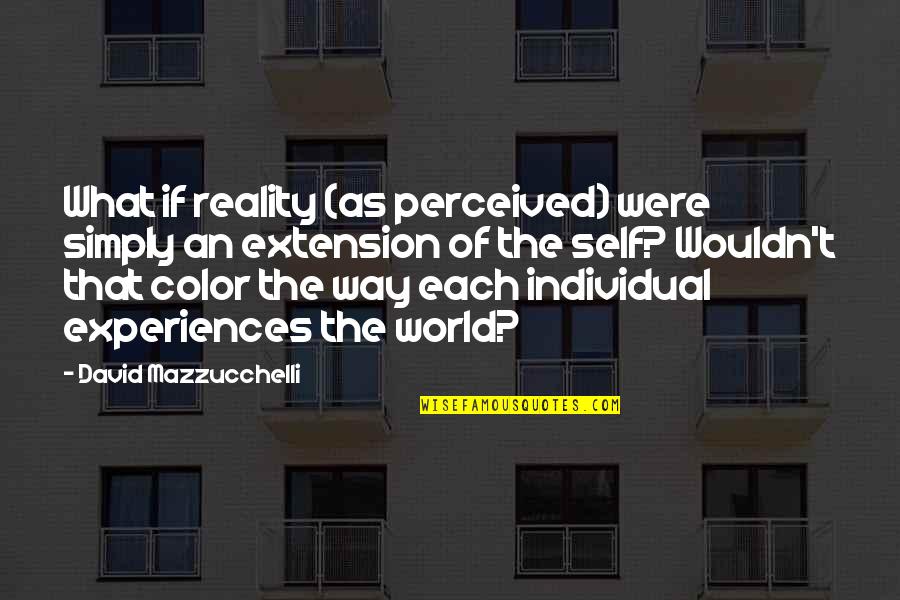 What if reality (as perceived) were simply an extension of the self? Wouldn't that color the way each individual experiences the world?

- David Mazzucchelli

WISEFAMOUSQUOTES.COM